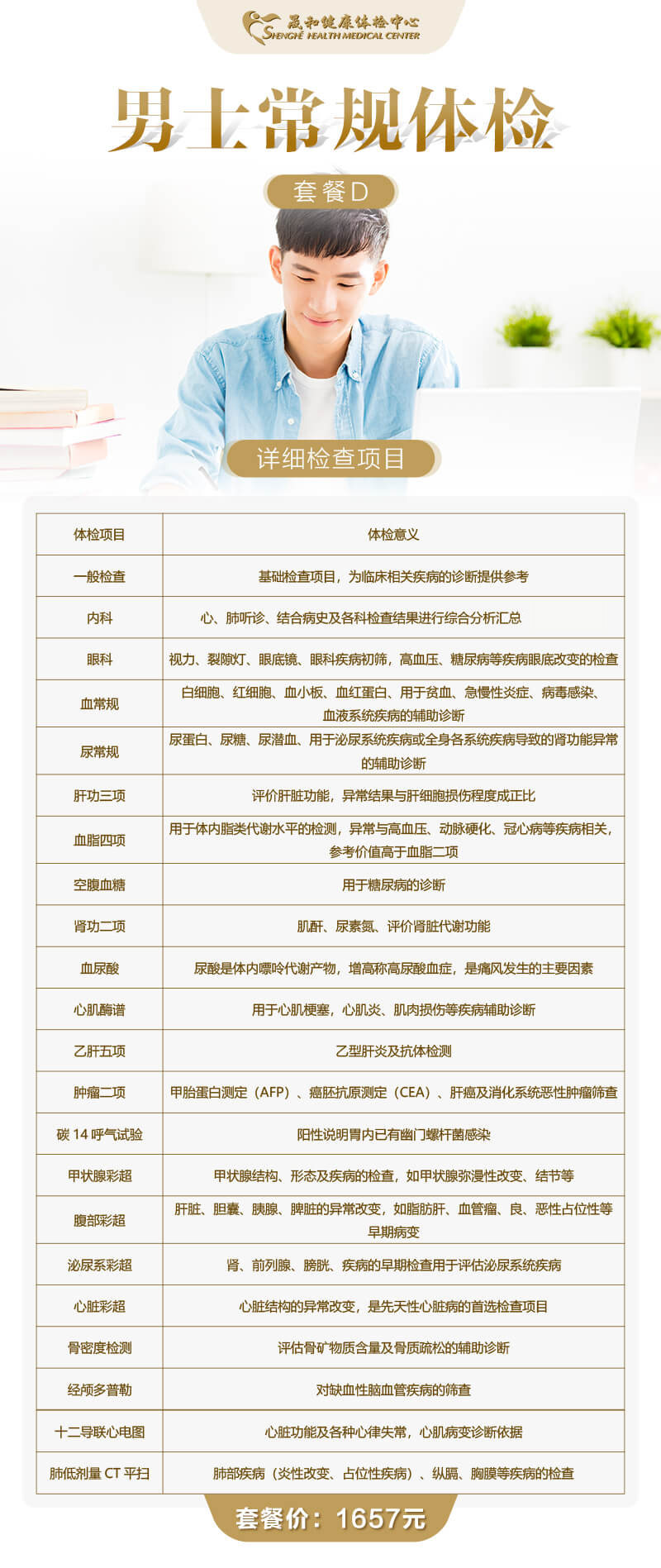 晟和健康体检中心
SHENGHE HEALTH MEDICAL CENTER

男士常规体检

套餐D

详细检查项目

| 体检项目 | 体检意义 |
|---|---|
| 一般检查 | 基础检查项目，为临床相关疾病的诊断提供参考 |
| 内科 | 心、肺听诊、结合病史及各科检查结果进行综合分析汇总 |
| 眼科 | 视力、裂隙灯、眼底镜、眼科疾病初筛，高血压、糖尿病等疾病眼底改变的检查 |
| 血常规 | 白细胞、红细胞、血小板、血红蛋白、用于贫血、急慢性炎症、病毒感染、血液系统疾病的辅助诊断 |
| 尿常规 | 尿蛋白、尿糖、尿潜血、用于泌尿系统疾病或全身各系统疾病导致的肾功能异常的辅助诊断 |
| 肝功三项 | 评价肝脏功能，异常结果与肝细胞损伤程度成正比 |
| 血脂四项 | 用于体内脂类代谢水平的检测，异常与高血压、动脉硬化、冠心病等疾病相关，参考价值高于血脂二项 |
| 空腹血糖 | 用于糖尿病的诊断 |
| 肾功二项 | 肌酐、尿素氮、评价肾脏代谢功能 |
| 血尿酸 | 尿酸是体内嘌呤代谢产物，增高称高尿酸血症，是痛风发生的主要因素 |
| 心肌酶谱 | 用于心肌梗塞，心肌炎、肌肉损伤等疾病辅助诊断 |
| 乙肝五项 | 乙型肝炎及抗体检测 |
| 肿瘤二项 | 甲胎蛋白测定（AFP）、癌胚抗原测定（CEA）、肝癌及消化系统恶性肿瘤筛查 |
| 碳 14 呼气试验 | 阳性说明胃内已有幽门螺杆菌感染 |
| 甲状腺彩超 | 甲状腺结构、形态及疾病的检查，如甲状腺弥漫性改变、结节等 |
| 腹部彩超 | 肝脏、胆囊、胰腺、脾脏的异常改变，如脂肪肝、血管瘤、良、恶性占位性等早期病变 |
| 泌尿系彩超 | 肾、前列腺、膀胱、疾病的早期检查用于评估泌尿系统疾病 |
| 心脏彩超 | 心脏结构的异常改变，是先天性心脏病的首选检查项目 |
| 骨密度检测 | 评估骨矿物质含量及骨质疏松的辅助诊断 |
| 经颅多普勒 | 对缺血性脑血管疾病的筛查 |
| 十二导联心电图 | 心脏功能及各种心律失常，心肌病变诊断依据 |
| 肺低剂量 CT 平扫 | 肺部疾病（炎性改变、占位性疾病）、纵膈、胸膜等疾病的检查 |

套餐价：1657元